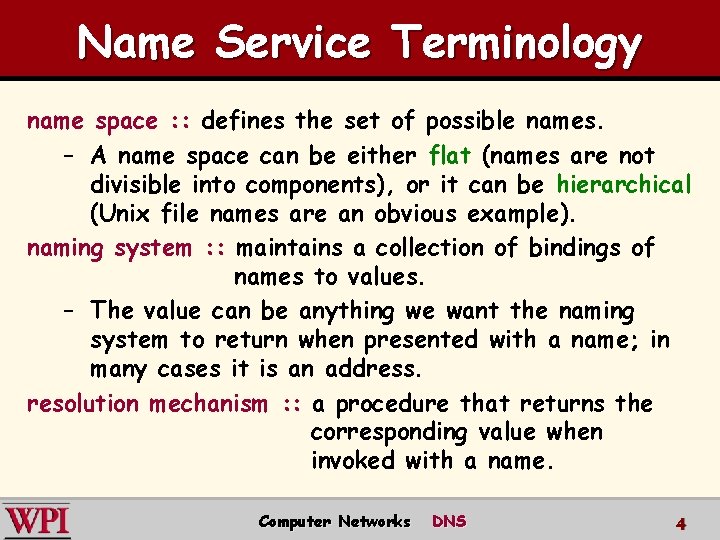 Name Service Terminology

name space :: defines the set of possible names.

- A name space can be either flat (names are not divisible into components), or it can be hierarchical (Unix file names are an obvious example).

naming system :: maintains a collection of bindings of names to values.

- The value can be anything we want the naming system to return when presented with a name; in many cases it is an address.

resolution mechanism :: a procedure that returns the corresponding value when invoked with a name.

WPI

Computer Networks DNS

4